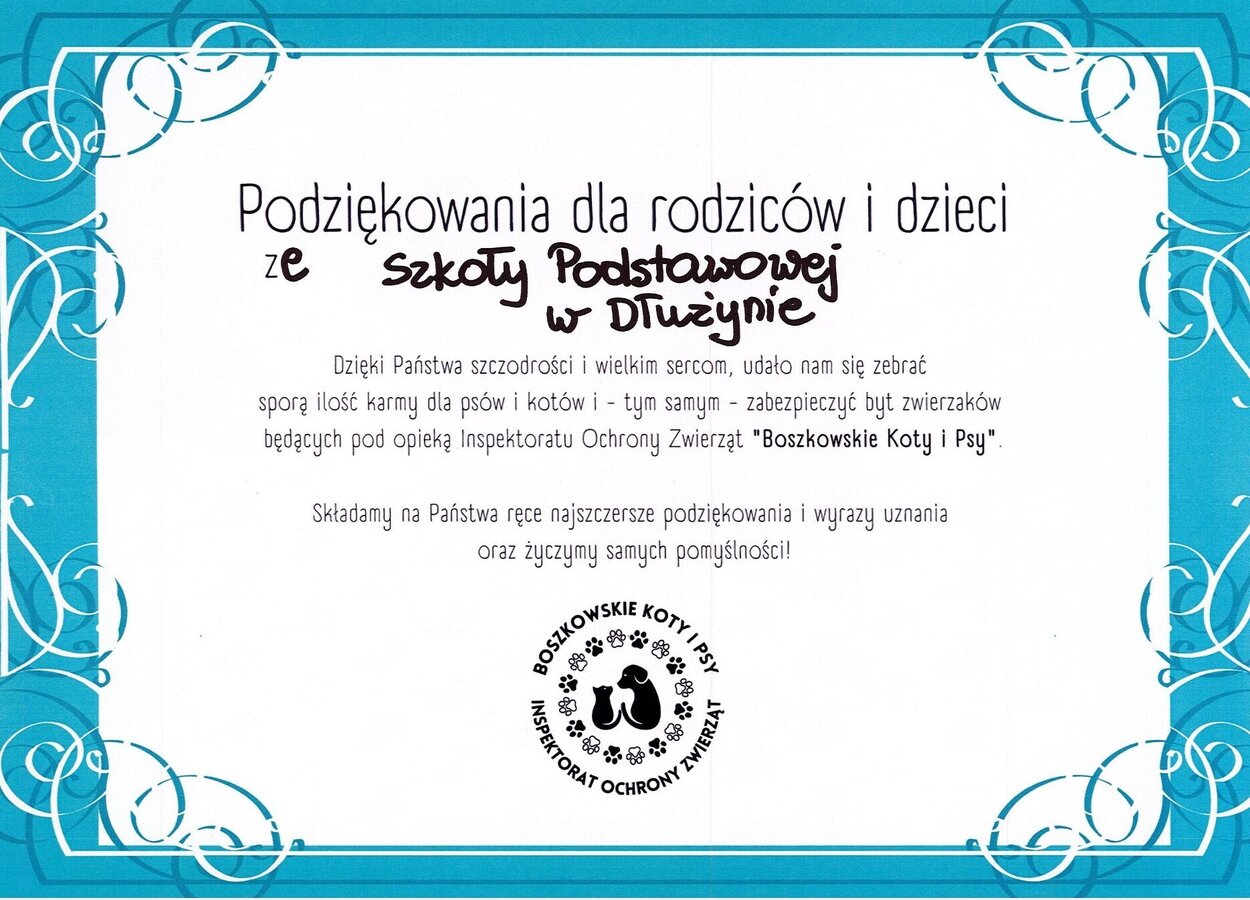 Podziękowania dla rodziców i dzieci

ze Szkoły Podstawowej w Dłużynie

Dzięki Państwa szczodrości i wielkim sercom, udało nam się zebrać sporą ilość karmy dla psów i kotów i - tym samym - zabezpieczyć byt zwierzaków będących pod opieką Inspektoratu Ochrony Zwierząt "Boszkowskie Koty i Psy".

Składamy na Państwa ręce najszczersze podziękowania i wyrazy uznania oraz życzymy samych pomyślności!

BOSZKOWSKIE KOTY I PSY
INSPEKTORAT OCHRONY ZWIERZĄT